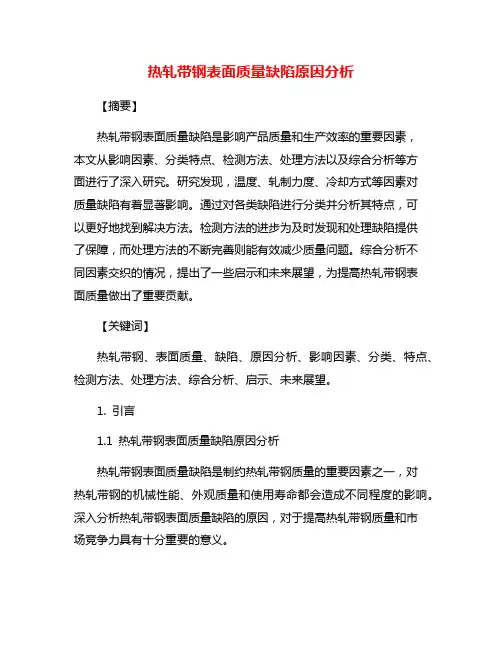 热轧带钢表面质量缺陷原因分析

【摘要】

热轧带钢表面质量缺陷是影响产品质量和生产效率的重要因素，本文从影响因素、分类特点、检测方法、处理方法以及综合分析等方面进行了深入研究。研究发现，温度、轧制力度、冷却方式等因素对质量缺陷有着显著影响。通过对各类缺陷进行分类并分析其特点，可以更好地找到解决方法。检测方法的进步为及时发现和处理缺陷提供了保障，而处理方法的不断完善则能有效减少质量问题。综合分析不同因素交织的情况，提出了一些启示和未来展望，为提高热轧带钢表面质量做出了重要贡献。

【关键词】

热轧带钢、表面质量、缺陷、原因分析、影响因素、分类、特点、检测方法、处理方法、综合分析、启示、未来展望。

1. 引言

1.1 热轧带钢表面质量缺陷原因分析

热轧带钢表面质量缺陷是制约热轧带钢质量的重要因素之一，对热轧带钢的机械性能、外观质量和使用寿命都会造成不同程度的影响。深入分析热轧带钢表面质量缺陷的原因，对于提高热轧带钢质量和市场竞争力具有十分重要的意义。